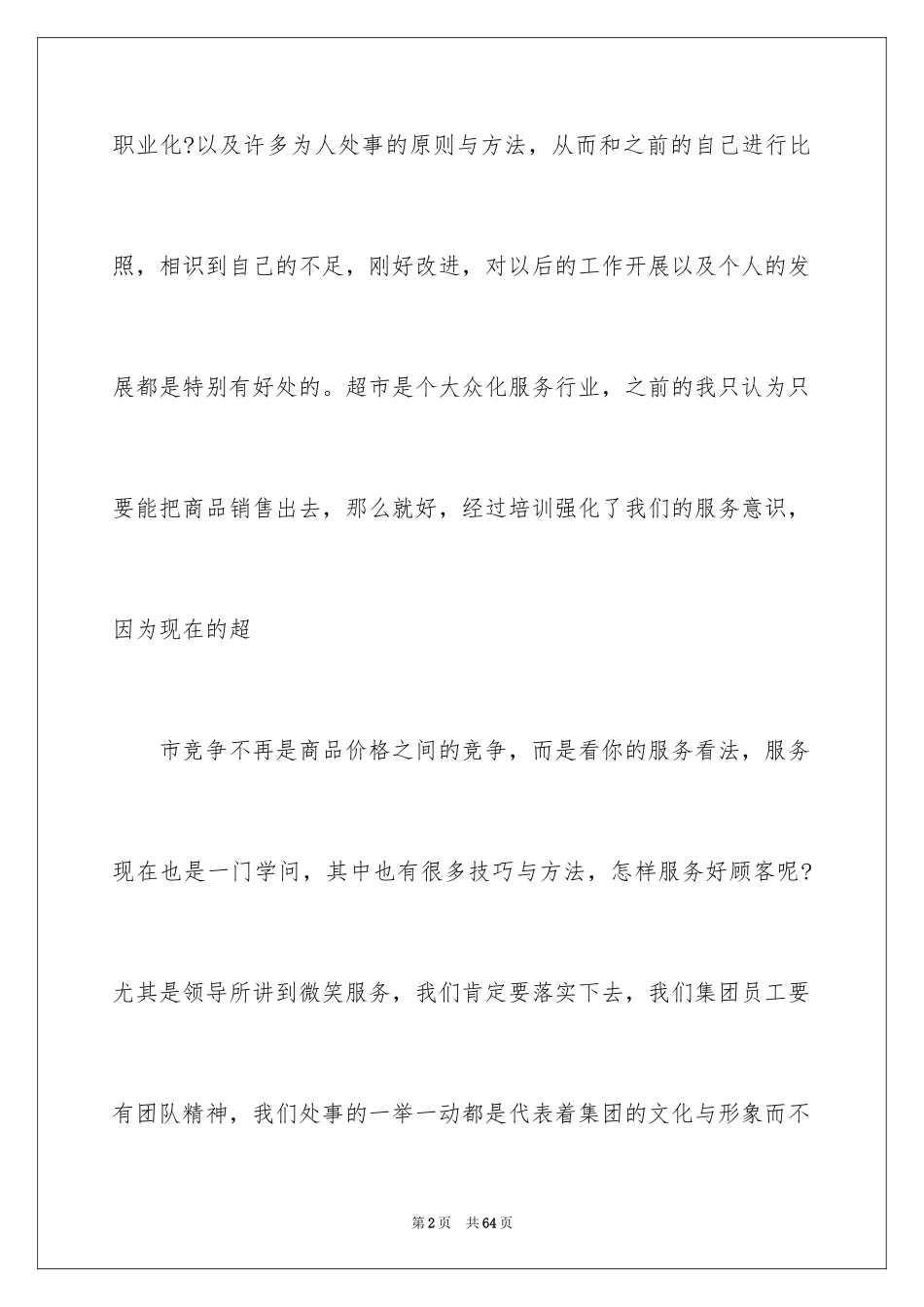 职业化?以及许多为人处事的原则与方法，从而和之前的自己进行比照，相识到自己的不足，刚好改进，对以后的工作开展以及个人的发展都是特别有好处的。超市是个大众化服务行业，之前的我只认为只要能把商品销售出去，那么就好，经过培训强化了我们的服务意识，因为现在的超

市竞争不再是商品价格之间的竞争，而是看你的服务看法，服务现在也是一门学问，其中也有很多技巧与方法，怎样服务好顾客呢?尤其是领导所讲到微笑服务，我们肯定要落实下去，我们集团员工要有团队精神，我们处事的一举一动都是代表着集团的文化与形象而不

第2页　共64页